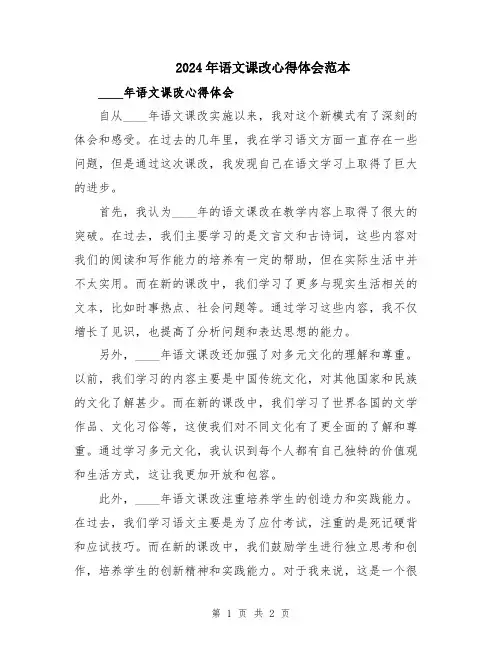 2024年语文课改心得体会范本

____年语文课改心得体会

自从____年语文课改实施以来，我对这个新模式有了深刻的体会和感受。在过去的几年里，我在学习语文方面一直存在一些问题，但是通过这次课改，我发现自己在语文学习上取得了巨大的进步。

首先，我认为____年的语文课改在教学内容上取得了很大的突破。在过去，我们主要学习的是文言文和古诗词，这些内容对我们的阅读和写作能力的培养有一定的帮助，但在实际生活中并不太实用。而在新的课改中，我们学习了更多与现实生活相关的文本，比如时事热点、社会问题等。通过学习这些内容，我不仅增长了见识，也提高了分析问题和表达思想的能力。

另外，____年语文课改还加强了对多元文化的理解和尊重。以前，我们学习的内容主要是中国传统文化，对其他国家和民族的文化了解甚少。而在新的课改中，我们学习了世界各国的文学作品、文化习俗等，这使我们对不同文化有了更全面的了解和尊重。通过学习多元文化，我认识到每个人都有自己独特的价值观和生活方式，这让我更加开放和包容。

此外，____年语文课改注重培养学生的创造力和实践能力。在过去，我们学习语文主要是为了应付考试，注重的是死记硬背和应试技巧。而在新的课改中，我们鼓励学生进行独立思考和创作，培养学生的创新精神和实践能力。对于我来说，这是一个很

第 1 页 共 2 页